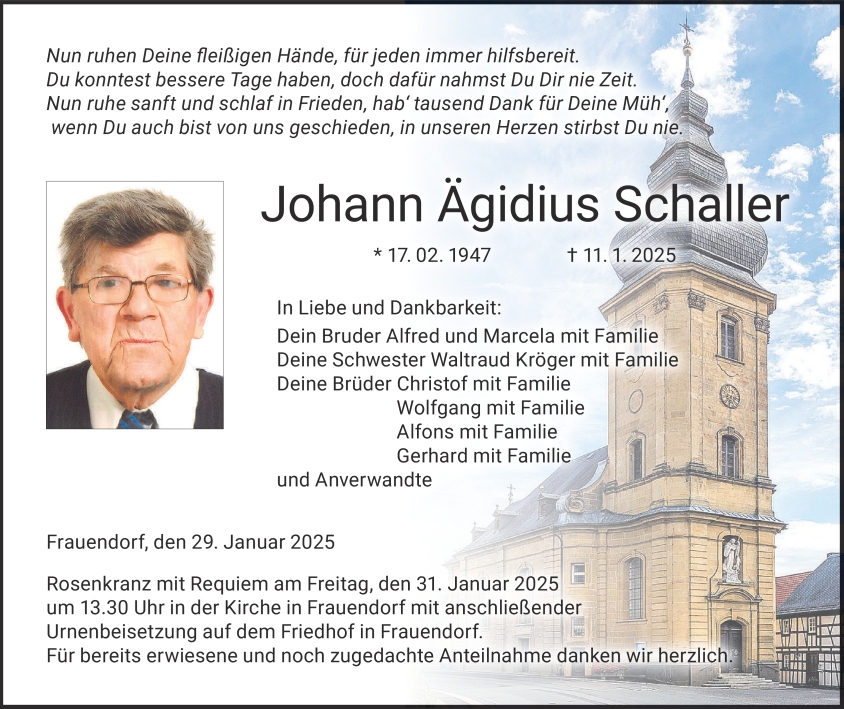 Nun ruhen Deine fleißigen Hände, für jeden immer hilfsbereit.
Du konntest bessere Tage haben, doch dafür nahmst Du Dir nie Zeit.
Nun ruhe sanft und schlaf in Frieden, hab‘ tausend Dank für Deine Müh‘,
wenn Du auch bist von uns geschieden, in unseren Herzen stirbst Du nie.

Johann Ägidius Schaller

* 17. 02. 1947 † 11. 1. 2025

In Liebe und Dankbarkeit:
Dein Bruder Alfred und Marcela mit Familie
Deine Schwester Waltraud Kröger mit Familie
Deine Brüder Christof mit Familie
Wolfgang mit Familie
Alfons mit Familie
Gerhard mit Familie
und Anverwandte

Frauendorf, den 29. Januar 2025

Rosenkranz mit Requiem am Freitag, den 31. Januar 2025 um 13.30 Uhr in der Kirche in Frauendorf mit anschließender Urnenbeisetzung auf dem Friedhof in Frauendorf.
Für bereits erwiesene und noch zugedachte Anteilnahme danken wir herzlich.